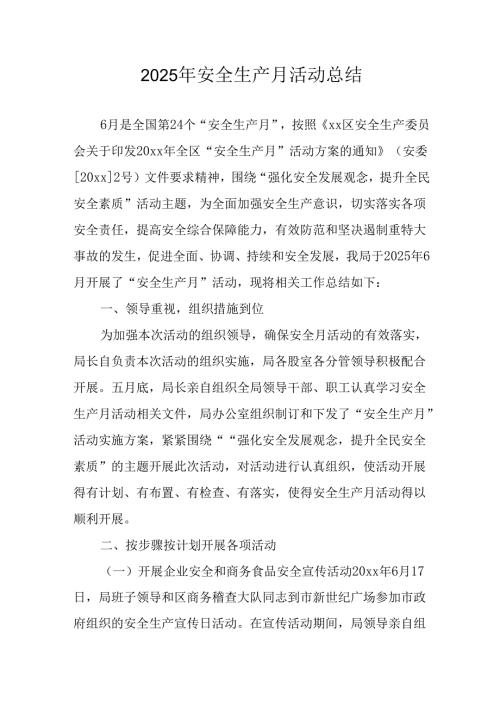 2025年安全生产月活动总结

6月是全国第24个“安全生产月”，按照《xx区安全生产委员会关于印发20xx年全区“安全生产月”活动方案的通知》（安委[20xx]2号）文件要求精神，围绕“强化安全发展观念，提升全民安全素质”活动主题，为全面加强安全生产意识，切实落实各项安全责任，提高安全综合保障能力，有效防范和坚决遏制重特大事故的发生，促进全面、协调、持续和安全发展，我局于2025年6月开展了“安全生产月”活动，现将相关工作总结如下：

一、领导重视，组织措施到位

为加强本次活动的组织领导，确保安全月活动的有效落实，局长自负责本次活动的组织实施，局各股室各分管领导积极配合开展。五月底，局长亲自组织全局领导干部、职工认真学习安全生产月活动相关文件，局办公室组织制订和下发了“安全生产月”活动实施方案，紧紧围绕““强化安全发展观念，提升全民安全素质”的主题开展此次活动，对活动进行认真组织，使活动开展得有计划、有布置、有检查、有落实，使得安全生产月活动得以顺利开展。

二、按步骤按计划开展各项活动

（一）开展企业安全和商务食品安全宣传活动20xx年6月17日，局班子领导和区商务稽查大队同志到市新世纪广场参加市政府组织的安全生产宣传日活动。在宣传活动期间，局领导亲自组